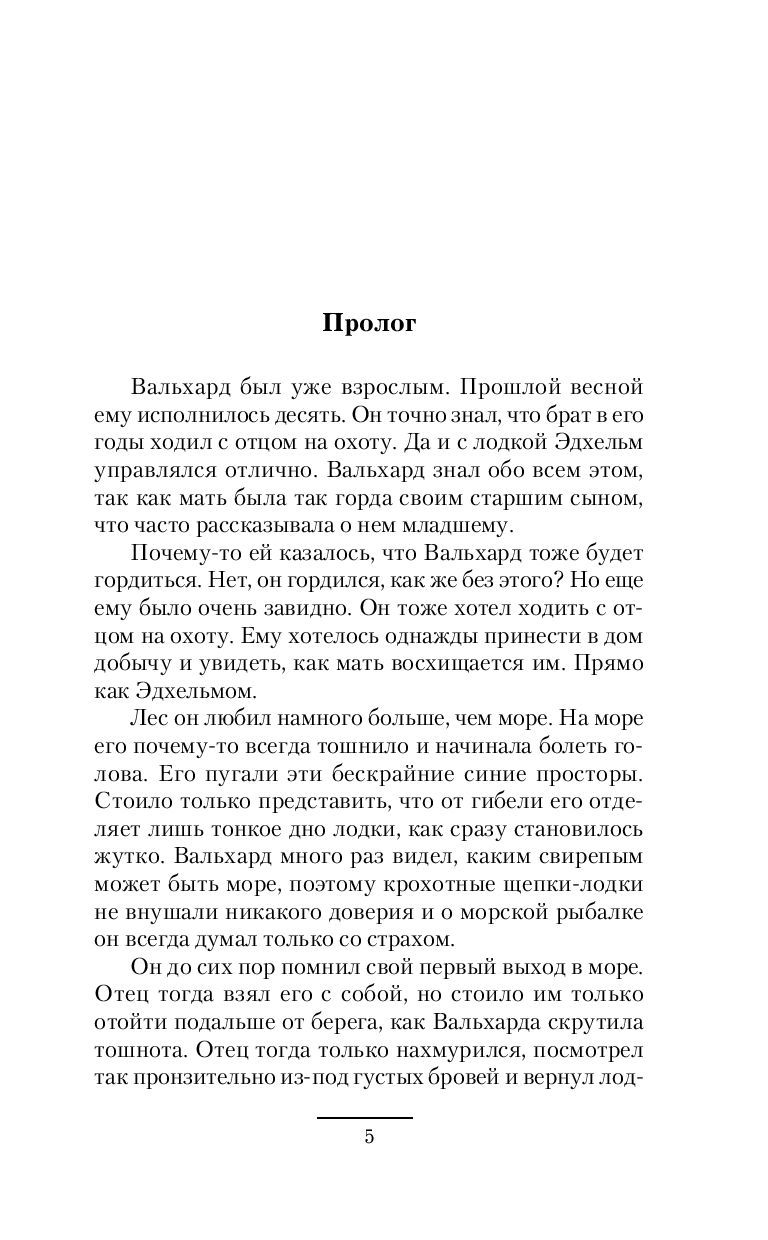 Пролог

Вальхард был уже взрослым. Прошлой весной ему исполнилось десять. Он точно знал, что брат в его годы ходил с отцом на охоту. Да и с лодкой Эдхельм управлялся отлично. Вальхард знал обо всем этом, так как мать была так горда своим старшим сыном, что часто рассказывала о нем младшему.

Почему-то ей казалось, что Вальхард тоже будет гордиться. Нет, он гордился, как же без этого? Но еще ему было очень завидно. Он тоже хотел ходить с отцом на охоту. Ему хотелось однажды принести в дом добычу и увидеть, как мать восхищается им. Прямо как Эдхельмом.

Лес он любил намного больше, чем море. На море его почему-то всегда тошнило и начинала болеть голова. Его пугали эти бескрайние синие просторы. Стоило только представить, что от гибели его отделяет лишь тонкое дно лодки, как сразу становилось жутко. Вальхард много раз видел, каким свирепым может быть море, поэтому крохотные щепки-лодки не внушали никакого доверия и о морской рыбалке он всегда думал только со страхом.

Он до сих пор помнил свой первый выход в море. Отец тогда взял его с собой, но стоило им только отойти подальше от берега, как Вальхарда скрутила тошнота. Отец тогда только нахмурился, посмотрел так пронзительно из-под густых бровей и вернул лод-

5